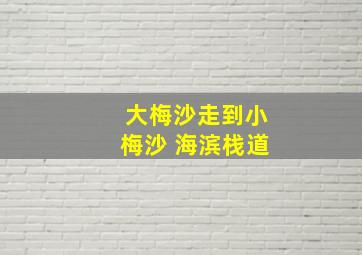 大梅沙走到小梅沙 海滨栈道